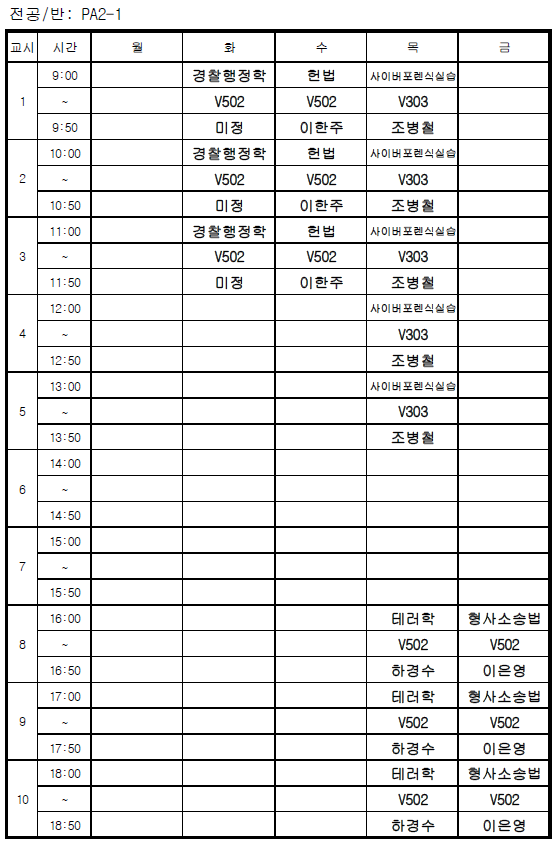 전공/반: PA2-1

| 교시 | 시간 | 월 | 화 | 수 | 목 | 금 |
|---|---|---|---|---|---|---|
| 1 | 9:00 | | 경찰행정학 | 헌법 | 사이버포렌식실습 | |
| | ~ | | V502 | V502 | V303 | |
| | 9:50 | | 미정 | 이한주 | 조병철 | |
| 2 | 10:00 | | 경찰행정학 | 헌법 | 사이버포렌식실습 | |
| | ~ | | V502 | V502 | V303 | |
| | 10:50 | | 미정 | 이한주 | 조병철 | |
| 3 | 11:00 | | 경찰행정학 | 헌법 | 사이버포렌식실습 | |
| | ~ | | V502 | V502 | V303 | |
| | 11:50 | | 미정 | 이한주 | 조병철 | |
| 4 | 12:00 | | | | 사이버포렌식실습 | |
| | ~ | | | | V303 | |
| | 12:50 | | | | 조병철 | |
| 5 | 13:00 | | | | 사이버포렌식실습 | |
| | ~ | | | | V303 | |
| | 13:50 | | | | 조병철 | |
| 6 | 14:00 | | | | | |
| | ~ | | | | | |
| | 14:50 | | | | | |
| 7 | 15:00 | | | | | |
| | ~ | | | | | |
| | 15:50 | | | | | |
| 8 | 16:00 | | | | 테러학 | 형사소송법 |
| | ~ | | | | V502 | V502 |
| | 16:50 | | | | 하경수 | 이은영 |
| 9 | 17:00 | | | | 테러학 | 형사소송법 |
| | ~ | | | | V502 | V502 |
| | 17:50 | | | | 하경수 | 이은영 |
| 10 | 18:00 | | | | 테러학 | 형사소송법 |
| | ~ | | | | V502 | V502 |
| | 18:50 | | | | 하경수 | 이은영 |